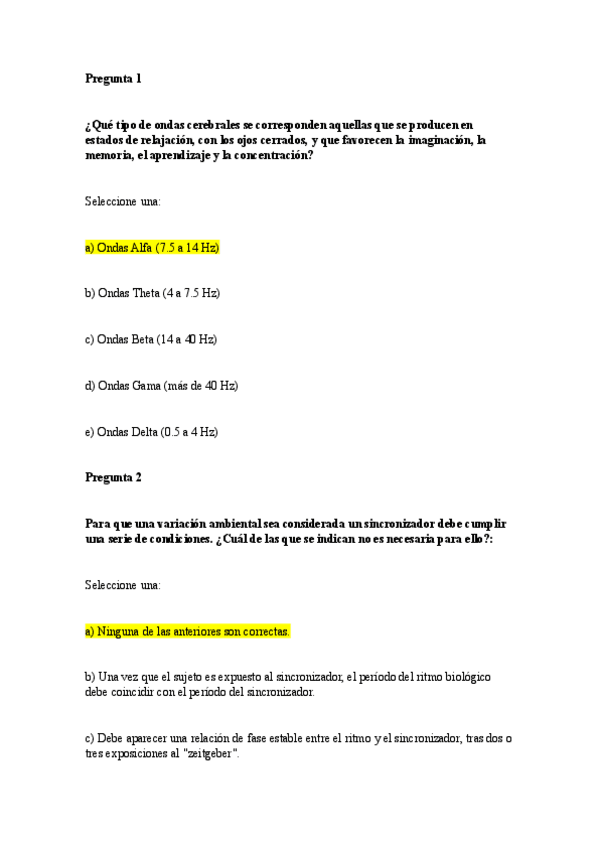 Pregunta 1

¿Qué tipo de ondas cerebrales se corresponden aquellas que se producen en estados de relajación, con los ojos cerrados, y que favorecen la imaginación, la memoria, el aprendizaje y la concentración?

Seleccione una:

a) Ondas Alfa (7.5 a 14 Hz)

b) Ondas Theta (4 a 7.5 Hz)

c) Ondas Beta (14 a 40 Hz)

d) Ondas Gama (más de 40 Hz)

e) Ondas Delta (0.5 a 4 Hz)

Pregunta 2

Para que una variación ambiental sea considerada un sincronizador debe cumplir una serie de condiciones. ¿Cuál de las que se indican no es necesaria para ello?:

Seleccione una:

a) Ninguna de las anteriores son correctas.

b) Una vez que el sujeto es expuesto al sincronizador, el período del ritmo biológico debe coincidir con el período del sincronizador.

c) Debe aparecer una relación de fase estable entre el ritmo y el sincronizador, tras dos o tres exposiciones al "zeitgeber".